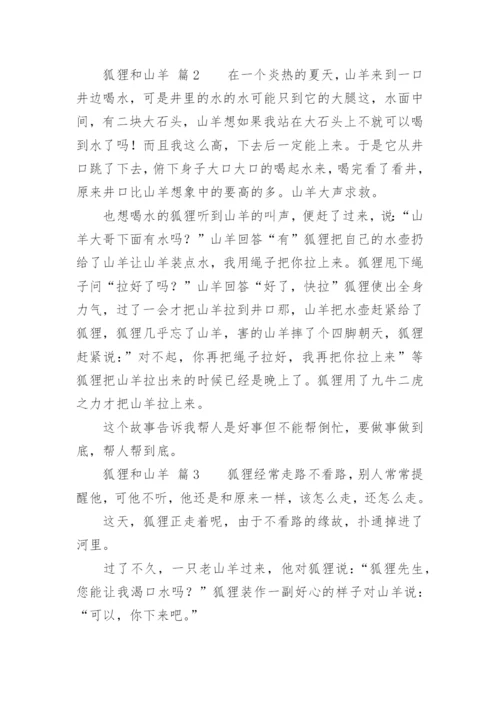 狐狸和山羊 篇2　　在一个炎热的夏天，山羊来到一口井边喝水，可是井里的水的水可能只到它的大腿这，水面中间，有二块大石头，山羊想如果我站在大石头上不就可以喝到水了吗！而且我这么高，下去后一定能上来。于是它从井口跳了下去，俯下身子大口大口的喝起水来，喝完看了看井，原来井口比山羊想象中的要高的多。山羊大声求救。

也想喝水的狐狸听到山羊的叫声，便赶了过来，说：“山羊大哥下面有水吗？”山羊回答“有”狐狸把自己的水壶扔给了山羊让山羊装点水，我用绳子把你拉上来。狐狸甩下绳子问“拉好了吗？”山羊回答“好了，快拉”狐狸使出全身力气，过了一会才把山羊拉到井口那，山羊把水壶赶紧给了狐狸，狐狸几乎忘了山羊，害的山羊摔了个四脚朝天，狐狸赶紧说：”对不起，你再把绳子拉好，我再把你拉上来”等狐狸把山羊拉出来的时候已经是晚上了。狐狸用了九牛二虎之力才把山羊拉上来。

这个故事告诉我帮人是好事但不能帮倒忙，要做事做到底，帮人帮到底。

狐狸和山羊 篇3　　狐狸经常走路不看路，别人常常提醒他，可他不听，他还是和原来一样，该怎么走，还怎么走。

这天，狐狸正走着呢，由于不看路的缘故，扑通掉进了河里。

过了不久，一只老山羊过来，他对狐狸说：“狐狸先生，您能让我渴口水吗？”狐狸装作一副好心的样子对山羊说：“可以，你下来吧。”